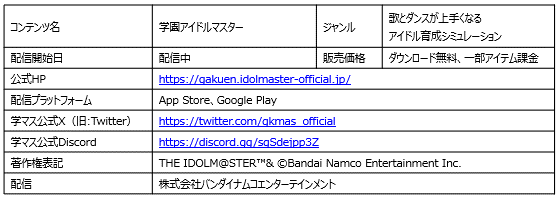 | コンテンツ名 | 学園アイドルマスター | ジャンル | 歌とダンスが上手くなる アイドル育成シミュレーション |
|---|---|---|---|
| 配信開始日 | 配信中 | 販売価格 | ダウンロード無料、一部アイテム課金 |
| 公式HP | https://gakuen.idolmaster-official.jp/ | | |
| 配信プラットフォーム | App Store、Google Play | | |
| 学マス公式X（旧:Twitter） | https://twitter.com/gkmas_official | | |
| 学マス公式Discord | https://discord.gg/sgSdejpp3Z | | |
| 著作権表記 | THE IDOLM@STER™& ©Bandai Namco Entertainment Inc. | | |
| 配信 | 株式会社バンダイナムコエンターテインメント | | |